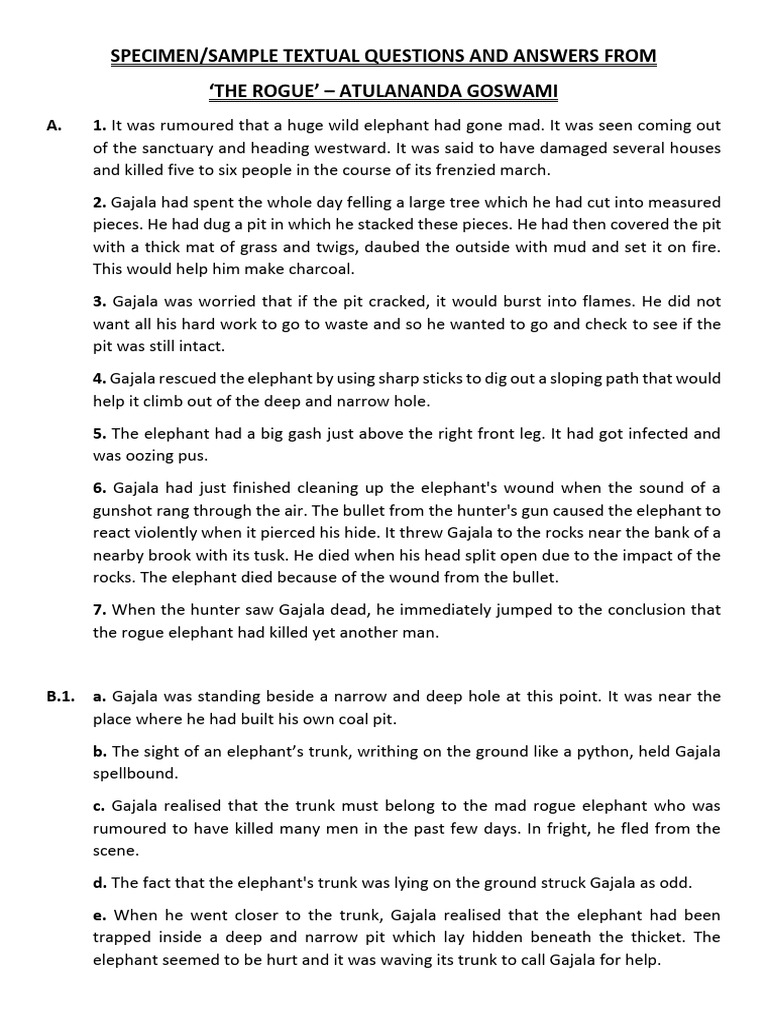 SPECIMEN/SAMPLE TEXTUAL QUESTIONS AND ANSWERS FROM

'THE ROGUE' – ATULANANDA GOSWAMI

A. 1. It was rumoured that a huge wild elephant had gone mad. It was seen coming out of the sanctuary and heading westward. It was said to have damaged several houses and killed five to six people in the course of its frenzied march.

2. Gajala had spent the whole day felling a large tree which he had cut into measured pieces. He had dug a pit in which he stacked these pieces. He had then covered the pit with a thick mat of grass and twigs, daubed the outside with mud and set it on fire. This would help him make charcoal.

3. Gajala was worried that if the pit cracked, it would burst into flames. He did not want all his hard work to go to waste and so he wanted to go and check to see if the pit was still intact.

4. Gajala rescued the elephant by using sharp sticks to dig out a sloping path that would help it climb out of the deep and narrow hole.

5. The elephant had a big gash just above the right front leg. It had got infected and was oozing pus.

6. Gajala had just finished cleaning up the elephant's wound when the sound of a gunshot rang through the air. The bullet from the hunter's gun caused the elephant to react violently when it pierced his hide. It threw Gajala to the rocks near the bank of a nearby brook with its tusk. He died when his head split open due to the impact of the rocks. The elephant died because of the wound from the bullet.

7. When the hunter saw Gajala dead, he immediately jumped to the conclusion that the rogue elephant had killed yet another man.

B.1. a. Gajala was standing beside a narrow and deep hole at this point. It was near the place where he had built his own coal pit.

b. The sight of an elephant's trunk, writhing on the ground like a python, held Gajala spellbound.

c. Gajala realised that the trunk must belong to the mad rogue elephant who was rumoured to have killed many men in the past few days. In fright, he fled from the scene.

d. The fact that the elephant's trunk was lying on the ground struck Gajala as odd.

e. When he went closer to the trunk, Gajala realised that the elephant had been trapped inside a deep and narrow pit which lay hidden beneath the thicket. The elephant seemed to be hurt and it was waving its trunk to call Gajala for help.